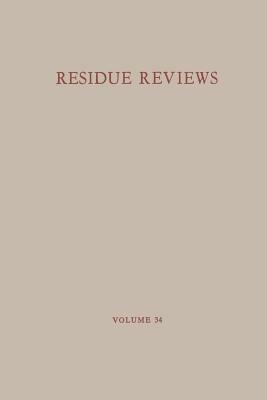 RESIDUE REVIEWS

VOLUME 34